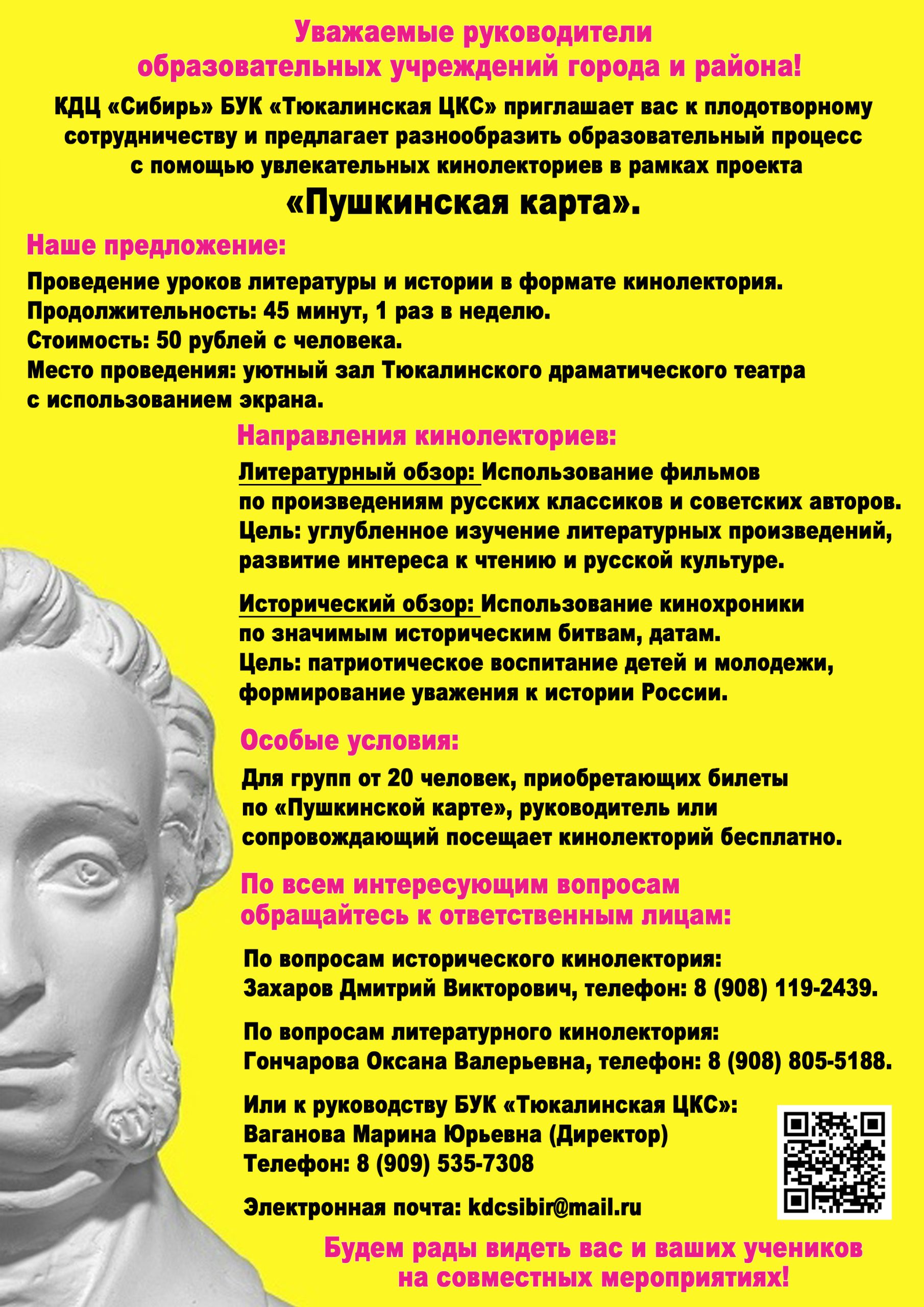 Уважаемые руководители образовательных учреждений города и района!

КДЦ «Сибирь» БУК «Тюкалинская ЦКС» приглашает вас к плодотворному сотрудничеству и предлагает разнообразить образовательный процесс с помощью увлекательных кинолекториев в рамках проекта

«Пушкинская карта».

Наше предложение:

Проведение уроков литературы и истории в формате кинолектория.
Продолжительность: 45 минут, 1 раз в неделю.
Стоимость: 50 рублей с человека.
Место проведения: уютный зал Тюкалинского драматического театра с использованием экрана.

Направления кинолекториев:

Литературный обзор: Использование фильмов по произведениям русских классиков и советских авторов.
Цель: углубленное изучение литературных произведений, развитие интереса к чтению и русской культуре.

Исторический обзор: Использование кинохроники по значимым историческим битвам, датам.
Цель: патриотическое воспитание детей и молодежи, формирование уважения к истории России.

Особые условия:

Для групп от 20 человек, приобретающих билеты по «Пушкинской карте», руководитель или сопровождающий посещает кинолекторий бесплатно.

По всем интересующим вопросам обращайтесь к ответственным лицам:

По вопросам исторического кинолектория:
Захаров Дмитрий Викторович, телефон: 8 (908) 119-2439.

По вопросам литературного кинолектория:
Гончарова Оксана Валерьевна, телефон: 8 (908) 805-5188.

Или к руководству БУК «Тюкалинская ЦКС»:
Ваганова Марина Юрьевна (Директор)
Телефон: 8 (909) 535-7308

Электронная почта: kdcsibir@mail.ru

Будем рады видеть вас и ваших учеников на совместных мероприятиях!